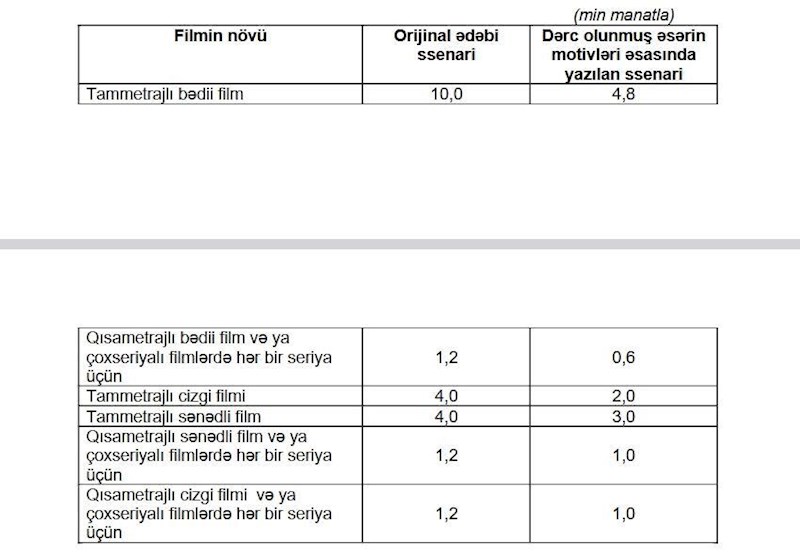 (min manatla)

| Filmin növü | Orijinal ədəbi ssenari | Dərc olunmuş əsərin motivləri əsasında yazılan ssenari |
|---|---|---|
| Tammetrajlı bədii film | 10,0 | 4,8 |

| | | |
|---|---|---|
| Qısametrajlı bədii film və ya çoxseriyalı filmlərdə hər bir seriya üçün | 1,2 | 0,6 |
| Tammetrajlı cizgi filmi | 4,0 | 2,0 |
| Tammetrajlı sənədli film | 4,0 | 3,0 |
| Qısametrajlı sənədli film və ya çoxseriyalı filmlərdə hər bir seriya üçün | 1,2 | 1,0 |
| Qısametrajlı cizgi filmi və ya çoxseriyalı filmlərdə hər bir seriya üçün | 1,2 | 1,0 |